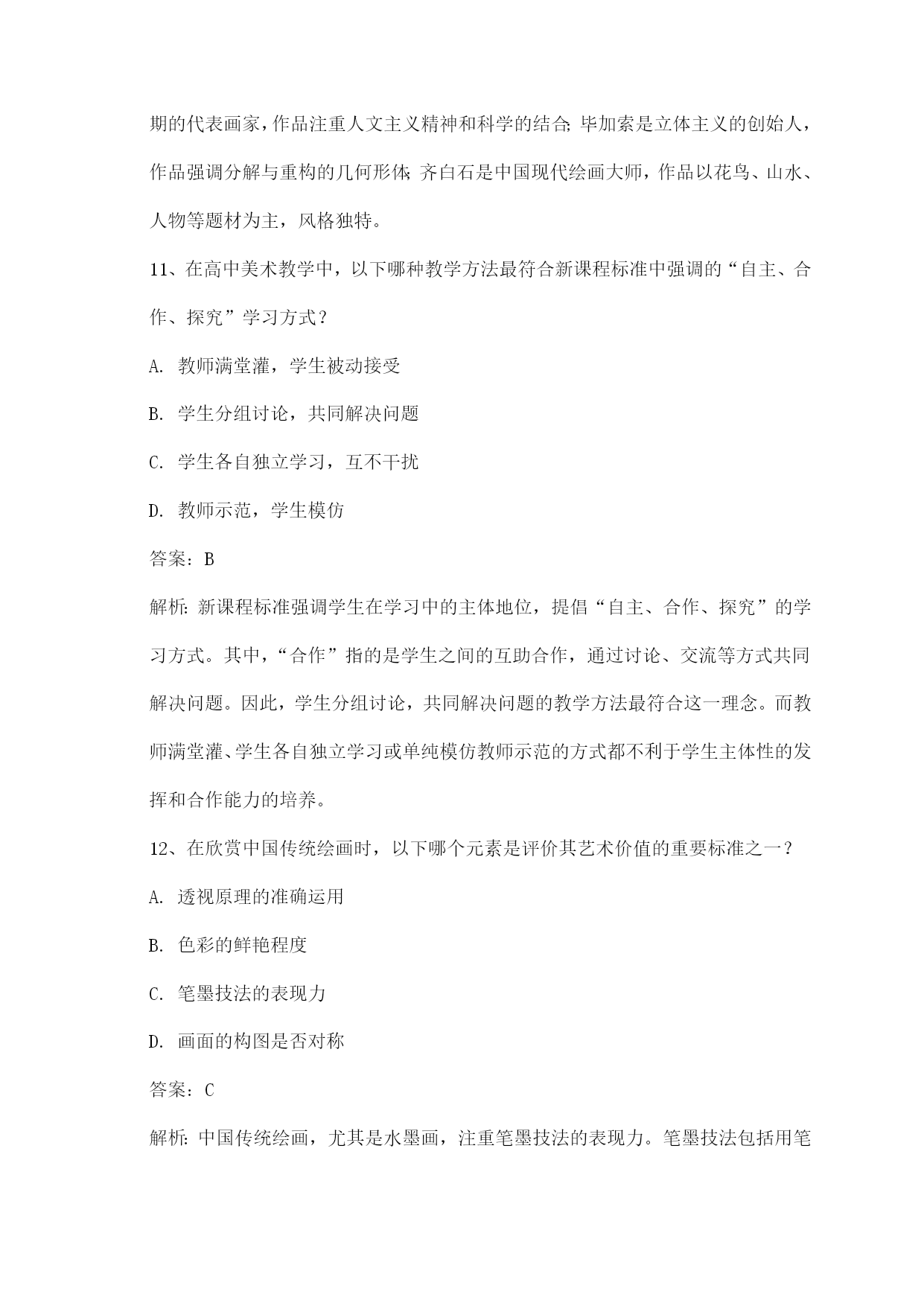 期的代表画家，作品注重人文主义精神和科学的结合；毕加索是立体主义的创始人，作品强调分解与重构的几何形体；齐白石是中国现代绘画大师，作品以花鸟、山水、人物等题材为主，风格独特。

11、在高中美术教学中，以下哪种教学方法最符合新课程标准中强调的“自主、合作、探究”学习方式？

A. 教师满堂灌，学生被动接受

B. 学生分组讨论，共同解决问题

C. 学生各自独立学习，互不干扰

D. 教师示范，学生模仿

答案：B

解析：新课程标准强调学生在学习中的主体地位，提倡“自主、合作、探究”的学习方式。其中，“合作”指的是学生之间的互助合作，通过讨论、交流等方式共同解决问题。因此，学生分组讨论，共同解决问题的教学方法最符合这一理念。而教师满堂灌、学生各自独立学习或单纯模仿教师示范的方式都不利于学生主体性的发挥和合作能力的培养。

12、在欣赏中国传统绘画时，以下哪个元素是评价其艺术价值的重要标准之一？

A. 透视原理的准确运用

B. 色彩的鲜艳程度

C. 笔墨技法的表现力

D. 画面的构图是否对称

答案：C

解析：中国传统绘画，尤其是水墨画，注重笔墨技法的表现力。笔墨技法包括用笔